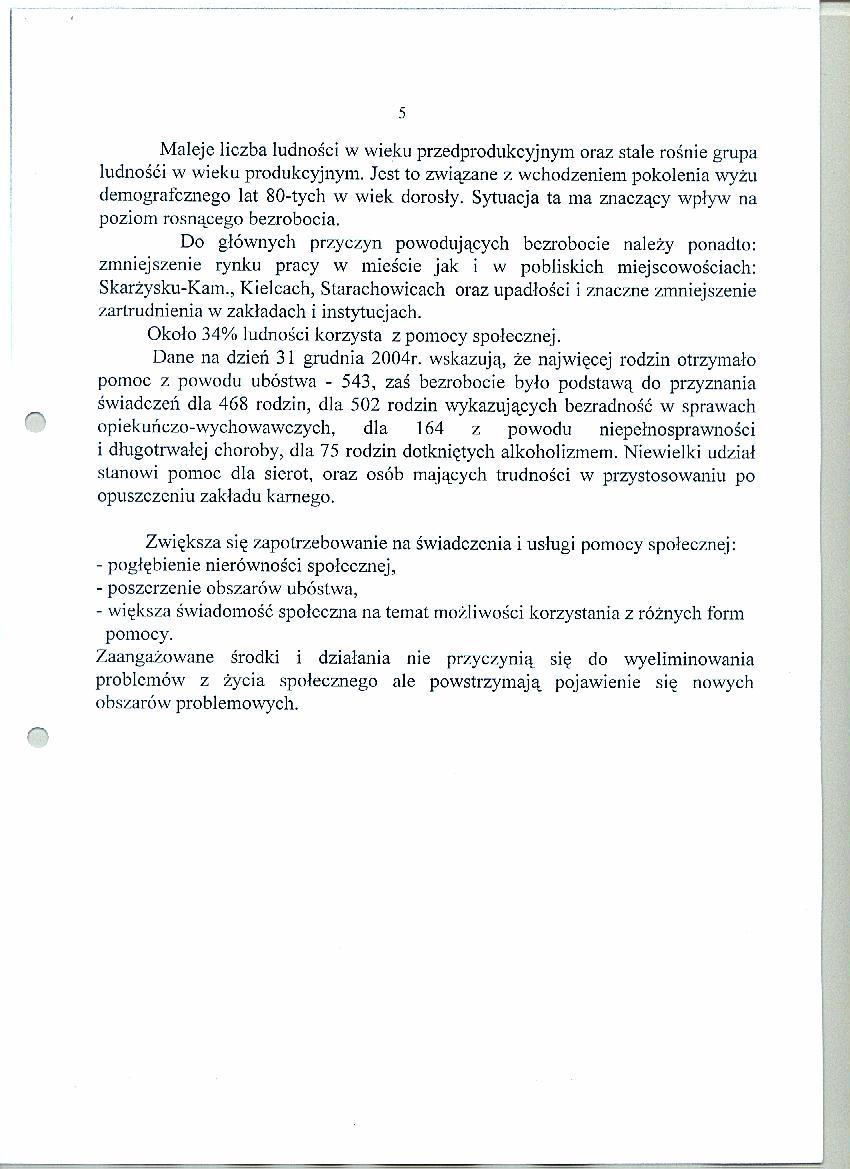 5

Maleje liczba ludności w wieku przedprodukcyjnym oraz stale rośnie grupa ludnośći w wieku produkcyjnym. Jest to związane z wchodzeniem pokolenia wyżu demografcznego lat 80-tych w wiek dorosły. Sytuacja ta ma znaczący wpływ na poziom rosnącego bezrobocia.

Do głównych przyczyn powodujących bezrobocie należy ponadto: zmniejszenie rynku pracy w mieście jak i w pobliskich miejscowościach: Skarżysku-Kam., Kielcach, Starachowicach oraz upadłości i znaczne zmniejszenie zartrudnienia w zakładach i instytucjach.

Około 34% ludności korzysta z pomocy społecznej.

Dane na dzień 31 grudnia 2004r. wskazują, że najwięcej rodzin otrzymało pomoc z powodu ubóstwa - 543, zaś bezrobocie było podstawą do przyznania świadczeń dla 468 rodzin, dla 502 rodzin wykazujących bezradność w sprawach opiekuńczo-wychowawczych, dla 164 z powodu niepełnosprawności i długotrwałej choroby, dla 75 rodzin dotkniętych alkoholizmem. Niewielki udział stanowi pomoc dla sierot, oraz osób mających trudności w przystosowaniu po opuszczeniu zakładu karnego.

Zwiększa się zapotrzebowanie na świadczenia i usługi pomocy społecznej:
- pogłębienie nierówności społecznej,
- poszerzenie obszarów ubóstwa,
- większa świadomość społeczna na temat możliwości korzystania z różnych form pomocy.
Zaangażowane środki i działania nie przyczynią się do wyeliminowania problemów z życia społecznego ale powstrzymają pojawienie się nowych obszarów problemowych.